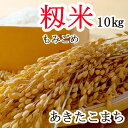 籾米 10kg
もみごめ

あきたこまち